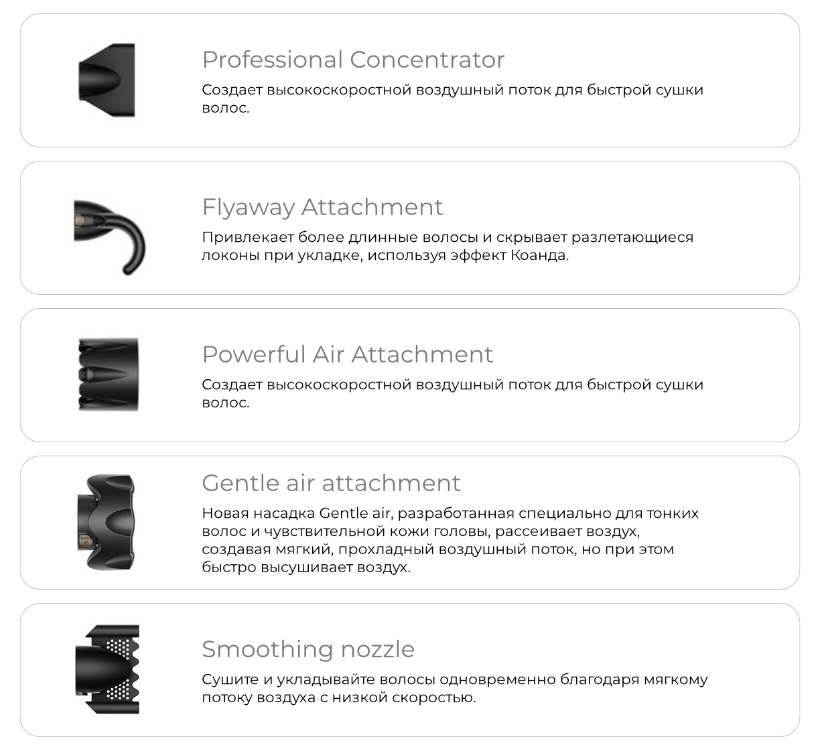 Professional Concentrator
Создает высокоскоростной воздушный поток для быстрой сушки волос.

Flyaway Attachment
Привлекает более длинные волосы и скрывает разлетающиеся локоны при укладке, используя эффект Коанда.

Powerful Air Attachment
Создает высокоскоростной воздушный поток для быстрой сушки волос.

Gentle air attachment
Новая насадка Gentle air, разработанная специально для тонких волос и чувствительной кожи головы, рассеивает воздух, создавая мягкий, прохладный воздушный поток, но при этом быстро высушивает воздух.

Smoothing nozzle
Сушите и укладывайте волосы одновременно благодаря мягкому потоку воздуха с низкой скоростью.